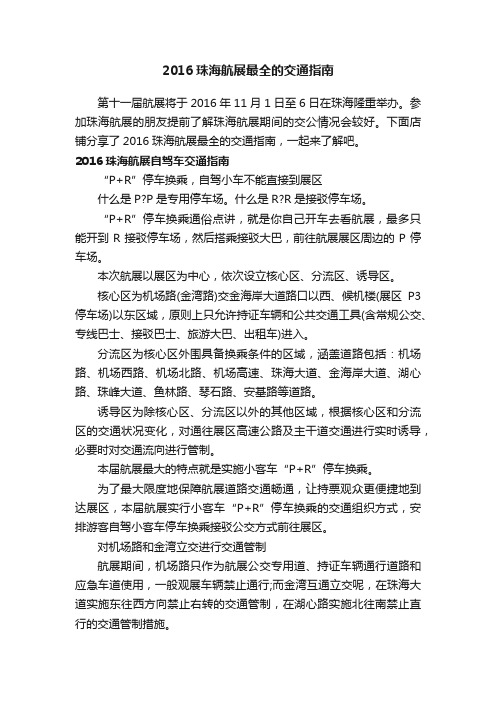 2016 珠海航展最全的交通指南

第十一届航展将于 2016 年 11 月 1 日至 6 日在珠海隆重举办。参加珠海航展的朋友提前了解珠海航展期间的交公情况会较好。下面店铺分享了 2016 珠海航展最全的交通指南，一起来了解吧。

2016 珠海航展自驾车交通指南

“P+R”停车换乘，自驾小车不能直接到展区

什么是 P?P 是专用停车场。什么是 R?R 是接驳停车场。

“P+R”停车换乘通俗点讲，就是你自己开车去看航展，最多只能开到 R 接驳停车场，然后搭乘接驳大巴，前往航展展区周边的 P 停车场。

本次航展以展区为中心，依次设立核心区、分流区、诱导区。

核心区为机场路(金湾路)交金海岸大道路口以西、候机楼(展区 P3 停车场)以东区域，原则上只允许持证车辆和公共交通工具(含常规公交、专线巴士、接驳巴士、旅游大巴、出租车)进入。

分流区为核心区外围具备换乘条件的区域，涵盖道路包括：机场路、机场西路、机场北路、机场高速、珠海大道、金海岸大道、湖心路、珠峰大道、鱼林路、琴石路、安基路等道路。

诱导区为除核心区、分流区以外的其他区域，根据核心区和分流区的交通状况变化，对通往展区高速公路及主干道交通进行实时诱导，必要时对交通流向进行管制。

本届航展最大的特点就是实施小客车“P+R”停车换乘。

为了最大限度地保障航展道路交通畅通，让持票观众更便捷地到达展区，本届航展实行小客车“P+R”停车换乘的交通组织方式，安排游客自驾小客车停车换乘接驳公交方式前往展区。

对机场路和金湾立交进行交通管制

航展期间，机场路只作为航展公交专用道、持证车辆通行道路和应急车道使用，一般观展车辆禁止通行;而金湾互通立交呢，在珠海大道实施东往西方向禁止右转的交通管制，在湖心路实施北往南禁止直行的交通管制措施。